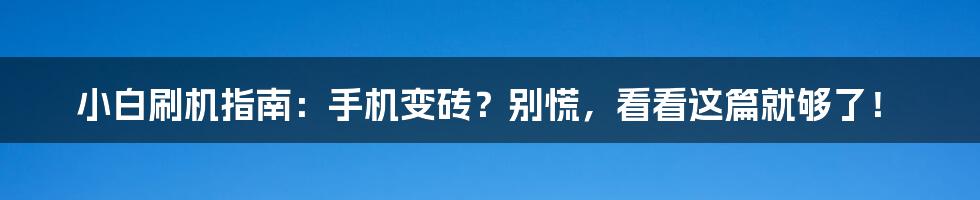 小白刷机指南：手机变砖？别慌，看看这篇就够了！